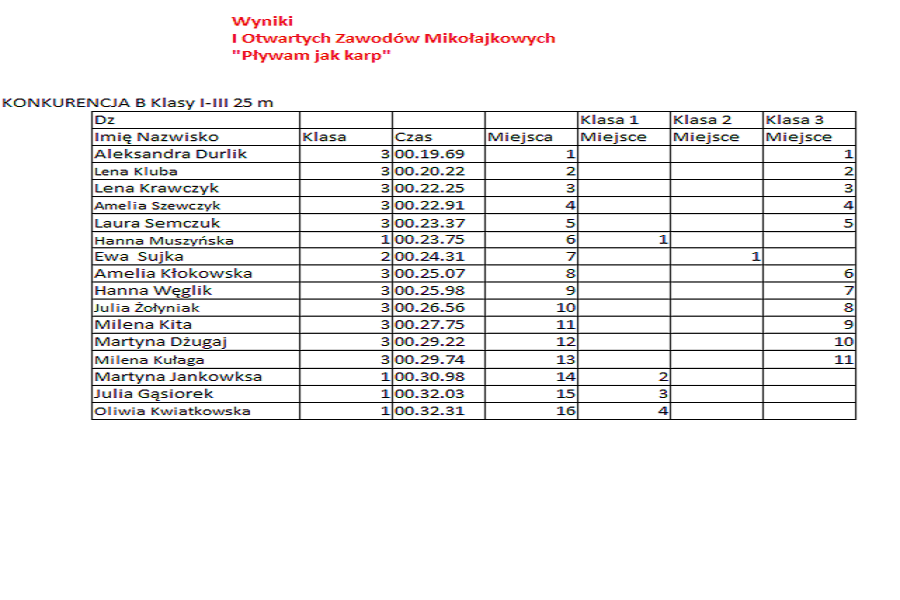 Wyniki
I Otwartych Zawodów Mikołajkowych
"Pływam jak karp"

KONKURENCJA B Klasy I-III 25 m

| Dz | | | | Klasa 1 | Klasa 2 | Klasa 3 |
|---|---|---|---|---|---|---|
| Imię Nazwisko | Klasa | Czas | Miejsca | Miejsce | Miejsce | Miejsce |
| Aleksandra Durlik | 3 | 00.19.69 | 1 | | | 1 |
| Lena Kluba | 3 | 00.20.22 | 2 | | | 2 |
| Lena Krawczyk | 3 | 00.22.25 | 3 | | | 3 |
| Amelia Szewczyk | 3 | 00.22.91 | 4 | | | 4 |
| Laura Semczuk | 3 | 00.23.37 | 5 | | | 5 |
| Hanna Muszyńska | 1 | 00.23.75 | 6 | 1 | | |
| Ewa Sujka | 2 | 00.24.31 | 7 | | 1 | |
| Amelia Kłokowska | 3 | 00.25.07 | 8 | | | 6 |
| Hanna Węglik | 3 | 00.25.98 | 9 | | | 7 |
| Julia Żołyniak | 3 | 00.26.56 | 10 | | | 8 |
| Milena Kita | 3 | 00.27.75 | 11 | | | 9 |
| Martyna Dżugaj | 3 | 00.29.22 | 12 | | | 10 |
| Milena Kułaga | 3 | 00.29.74 | 13 | | | 11 |
| Martyna Jankowksa | 1 | 00.30.98 | 14 | 2 | | |
| Julia Gąsiorek | 1 | 00.32.03 | 15 | 3 | | |
| Oliwia Kwiatkowska | 1 | 00.32.31 | 16 | 4 | | |